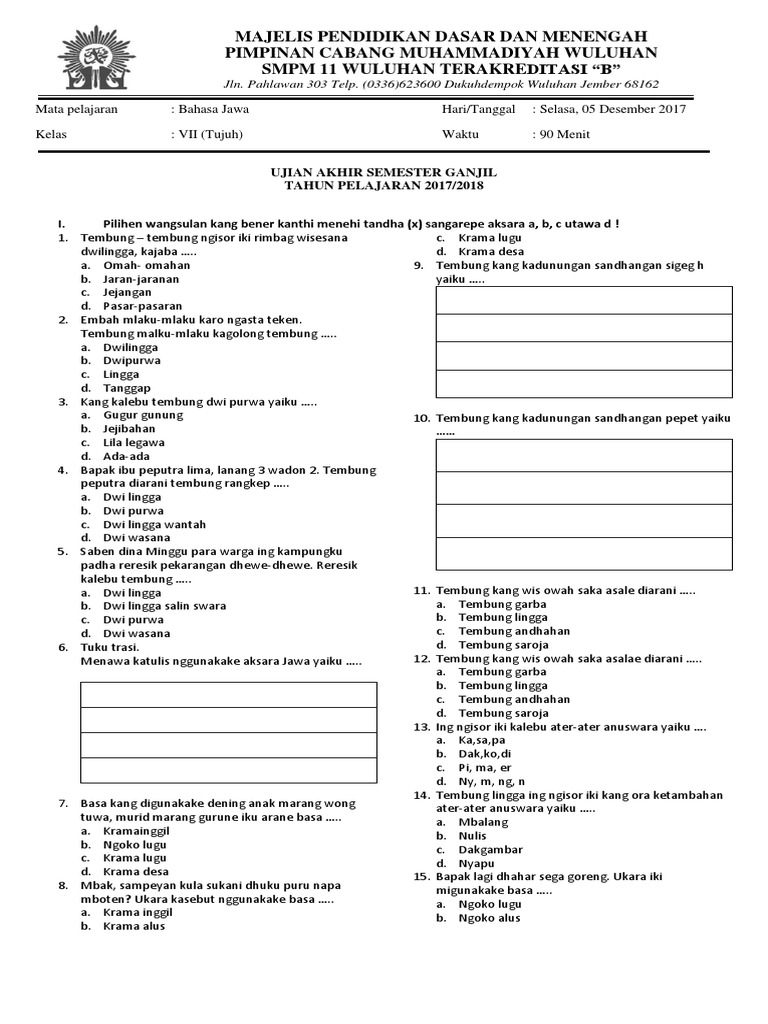 MAJELIS PENDIDIKAN DASAR DAN MENENGAH
PIMPINAN CABANG MUHAMMADIYAH WULUHAN
SMPM 11 WULUHAN TERAKREDITASI "B"
Jln. Pahlawan 303 Telp. (0336)623600 Dukuhdempok Wuluhan Jember 68162

Mata pelajaran : Bahasa Jawa
Kelas : VII (Tujuh)
Hari/Tanggal : Selasa, 05 Desember 2017
Waktu : 90 Menit

UJIAN AKHIR SEMESTER GANJIL
TAHUN PELAJARAN 2017/2018

I. Pilihen wangsulan kang bener kanthi menehi tandha (x) sangarepe aksara a, b, c utawa d !

1. Tembung – tembung ngisor iki rimbag wisesana dwilingga, kajaba .....
a. Omah- omahan
b. Jaran-jaranan
c. Jejangan
d. Pasar-pasaran

2. Embah mlaku-mlaku karo ngasta teken. Tembung malku-mlaku kagolong tembung .....
a. Dwilingga
b. Dwipurwa
c. Lingga
d. Tanggap

3. Kang kalebu tembung dwi purwa yaiku .....
a. Gugur gunung
b. Jejibahan
c. Lila legawa
d. Ada-ada

4. Bapak ibu peputra lima, lanang 3 wadon 2. Tembung peputra diarani tembung rangkep .....
a. Dwi lingga
b. Dwi purwa
c. Dwi lingga wantah
d. Dwi wasana

5. Saben dina Minggu para warga ing kampungku padha reresik pekarangan dhewe-dhewe. Reresik kalebu tembung .....
a. Dwi lingga
b. Dwi lingga salin swara
c. Dwi purwa
d. Dwi wasana

6. Tuku trasi.
Menawa katulis nggunakake aksara Jawa yaiku .....

7. Basa kang digunakake dening anak marang wong tuwa, murid marang gurune iku arane basa .....
a. Kramainggil
b. Ngoko lugu
c. Krama lugu
d. Krama desa

8. Mbak, sampeyan kula sukani dhuku puru napa mboten? Ukara kasebut nggunakake basa .....
a. Krama inggil
b. Krama alus
c. Krama lugu
d. Krama desa

9. Tembung kang kadunungan sandhangan sigeg h yaiku .....

10. Tembung kang kadunungan sandhangan pepet yaiku ......

11. Tembung kang wis owah saka asale diarani .....
a. Tembung garba
b. Tembung lingga
c. Tembung andhahan
d. Tembung saroja

12. Tembung kang wis owah saka asalae diarani .....
a. Tembung garba
b. Tembung lingga
c. Tembung andhahan
d. Tembung saroja

13. Ing ngisor iki kalebu ater-ater anuswara yaiku ....
a. Ka,sa,pa
b. Dak,ko,di
c. Pi, ma, er
d. Ny, m, ng, n

14. Tembung lingga ing ngisor iki kang ora ketambahan ater-ater anuswara yaiku .....
a. Mbalang
b. Nulis
c. Dakgambar
d. Nyapu

15. Bapak lagi dhahar sega goreng. Ukara iki migunakake basa .....
a. Ngoko lugu
b. Ngoko alus